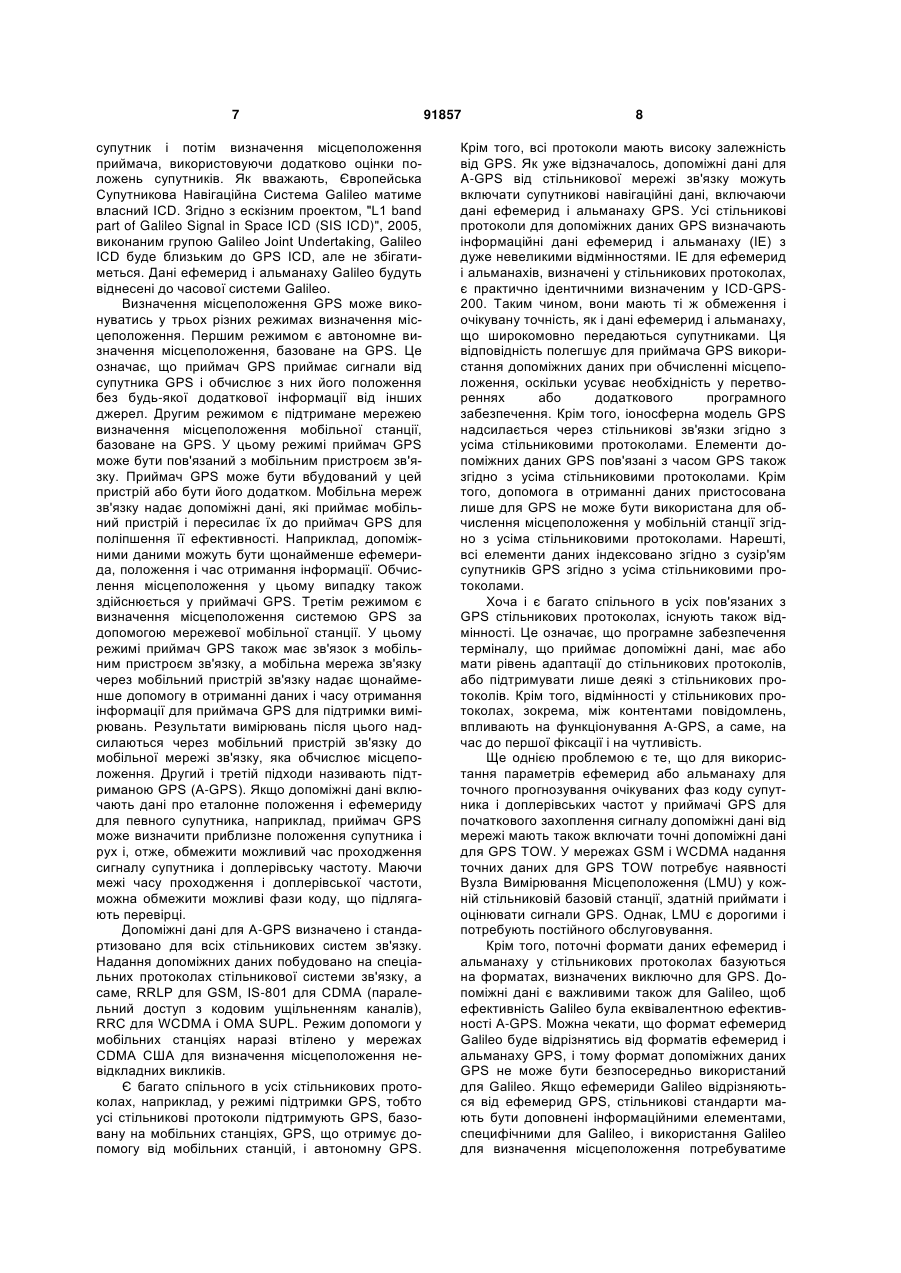 7 91857 8

супутник і потім визначення місцеположення приймача, використовуючи додатково оцінки положень супутників. Як вважають, Європейська Супутникова Навігаційна Система Galileo матиме власний ICD. Згідно з ескізним проектом, "L1 band part of Galileo Signal in Space ICD (SIS ICD)", 2005, виконаним групою Galileo Joint Undertaking, Galileo ICD буде близьким до GPS ICD, але не збігатиметься. Дані ефемерид і альманаху Galileo будуть віднесені до часової системи Galileo.

Визначення місцеположення GPS може виконуватись у трьох різних режимах визначення місцеположення. Першим режимом є автономне визначення місцеположення, базоване на GPS. Це означає, що приймач GPS приймає сигнали від супутника GPS і обчислює з них його положення без будь-якої додаткової інформації від інших джерел. Другим режимом є підтримане мережею визначення місцеположення мобільної станції, базоване на GPS. У цьому режимі приймач GPS може бути пов'язаний з мобільним пристроєм зв'язку. Приймач GPS може бути вбудований у цей пристрій або бути його додатком. Мобільна мереж зв'язку надає допоміжні дані, які приймає мобільний пристрій і пересилає їх до приймач GPS для поліпшення її ефективності. Наприклад, допоміжними даними можуть бути щонайменше ефемерида, положення і час отримання інформації. Обчислення місцеположення у цьому випадку також здійснюється у приймачі GPS. Третім режимом є визначення місцеположення системою GPS за допомогою мережевої мобільної станції. У цьому режимі приймач GPS також має зв'язок з мобільним пристроєм зв'язку, а мобільна мережа зв'язку через мобільний пристрій зв'язку надає щонайменше допомогу в отриманні даних і часу отримання інформації для приймача GPS для підтримки вимірювань. Результати вимірювань після цього надсилаються через мобільний пристрій зв'язку до мобільної мережі зв'язку, яка обчислює місцеположення. Другий і третій підходи називають підтриманою GPS (A-GPS). Якщо допоміжні дані включають дані про еталонне положення і ефемериду для певного супутника, наприклад, приймач GPS може визначити приблизне положення супутника і рух і, отже, обмежити можливий час проходження сигналу супутника і доплерівську частоту. Маючи межі часу проходження і доплерівської частоти, можна обмежити можливі фази коду, що підлягають перевірці.

Допоміжні дані для A-GPS визначено і стандартизовано для всіх стільникових систем зв'язку. Надання допоміжних даних побудовано на спеціальних протоколах стільникової системи зв'язку, а саме, RRLP для GSM, IS-801 для CDMA (паралельний доступ з кодовим ущільненням каналів), RRC для WCDMA і OMA SUPL. Режим допомоги у мобільних станціях наразі втілено у мережах CDMA США для визначення місцеположення невідкладних викликів.

Є багато спільного в усіх стільникових протоколах, наприклад, у режимі підтримки GPS, тобто усі стільникові протоколи підтримують GPS, базовану на мобільних станціях, GPS, що отримує допомогу від мобільних станцій, і автономну GPS. Крім того, всі протоколи мають високу залежність від GPS. Як уже відзначалось, допоміжні дані для A-GPS від стільникової мережі зв'язку можуть включати супутникові навігаційні дані, включаючи дані ефемерид і альманаху GPS. Усі стільникові протоколи для допоміжних даних GPS визначають інформаційні дані ефемерид і альманаху (IE) з дуже невеликими відмінностями. IE для ефемерид і альманахів, визначені у стільникових протоколах, є практично ідентичними визначеним у ICD-GPS-200. Таким чином, вони мають ті ж обмеження і очікувану точність, як і дані ефемерид і альманаху, що широкомовно передаються супутниками. Ця відповідність полегшує для приймача GPS використання допоміжних даних при обчисленні місцеположення, оскільки усуває необхідність у перетвореннях або додаткового програмного забезпечення. Крім того, іоносферна модель GPS надсилається через стільникові зв'язки згідно з усіма стільниковими протоколами. Елементи допоміжних даних GPS пов'язані з часом GPS також згідно з усіма стільниковими протоколами. Крім того, допомога в отриманні даних пристосована лише для GPS не може бути використана для обчислення місцеположення у мобільній станції згідно з усіма стільниковими протоколами. Нарешті, всі елементи даних індексовано згідно з сузір'ям супутників GPS згідно з усіма стільниковими протоколами.

Хоча і є багато спільного в усіх пов'язаних з GPS стільникових протоколах, існують також відмінності. Це означає, що програмне забезпечення терміналу, що приймає допоміжні дані, має або мати рівень адаптації до стільникових протоколів, або підтримувати лише деякі з стільникових протоколів. Крім того, відмінності у стільникових протоколах, зокрема, між контентами повідомлень, впливають на функціонування A-GPS, а саме, на час до першої фіксації і на чутливість.

Ще однією проблемою є те, що для використання параметрів ефемерид або альманаху для точного прогнозування очікуваних фаз коду супутника і доплерівських частот у приймачі GPS для початкового захоплення сигналу допоміжні дані від мережі мають також включати точні допоміжні дані для GPS TOW. У мережах GSM і WCDMA надання точних даних для GPS TOW потребує наявності Вузла Вимірювання Місцеположення (LMU) у кожній стільниковій базовій станції, здатній приймати і оцінювати сигнали GPS. Однак, LMU є дорогими і потребують постійного обслуговування.

Крім того, поточні формати даних ефемерид і альманаху у стільникових протоколах базуються на форматах, визначених виключно для GPS. Допоміжні дані є важливими також для Galileo, щоб ефективність Galileo була еквівалентною ефективності A-GPS. Можна чекати, що формат ефемерид Galileo буде відрізнятись від форматів ефемерид і альманаху GPS, і тому формат допоміжних даних GPS не може бути безпосередньо використаний для Galileo. Якщо ефемериди Galileo відрізняються від ефемерид GPS, стільникові стандарти мають бути доповнені інформаційними елементами, специфічними для Galileo, і використання Galileo для визначення місцеположення потребуватиме